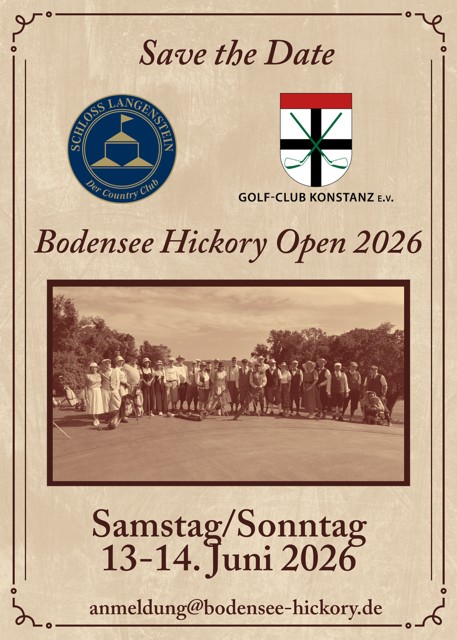 Save the Date

SCHLOSS LANGENSTEIN
Der Country Club

GOLF-CLUB KONSTANZ E.V.

Bodensee Hickory Open 2026

Samstag/Sonntag
13-14. Juni 2026

anmeldung@bodensee-hickory.de